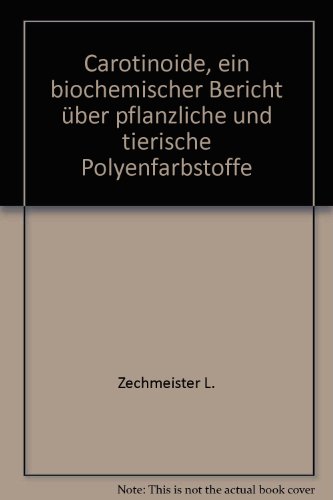 Carotinoide, ein biochemischer Bericht über pflanzliche und tierische Polyenfarbstoffe

Zechmeister L.

Note: This is not the actual book cover